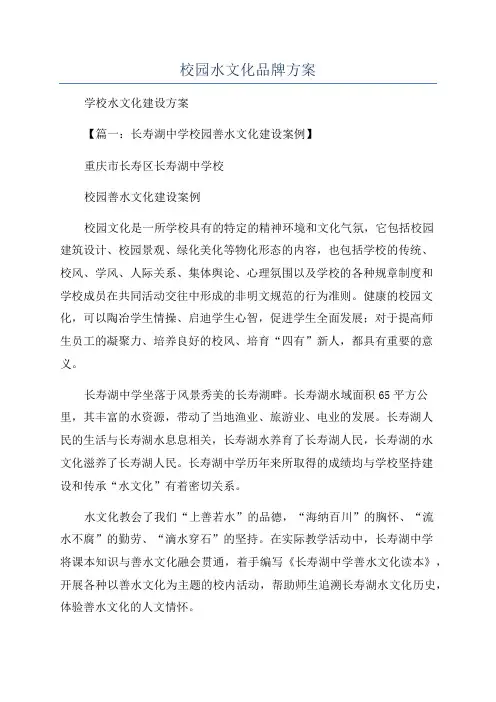 校园水文化品牌方案

学校水文化建设方案

【篇一：长寿湖中学校园善水文化建设案例】

重庆市长寿区长寿湖中学校

校园善水文化建设案例

校园文化是一所学校具有的特定的精神环境和文化气氛，它包括校园建筑设计、校园景观、绿化美化等物化形态的内容，也包括学校的传统、校风、学风、人际关系、集体舆论、心理氛围以及学校的各种规章制度和学校成员在共同活动交往中形成的非明文规范的行为准则。健康的校园文化，可以陶冶学生情操、启迪学生心智，促进学生全面发展；对于提高师生员工的凝聚力、培养良好的校风、培育“四有”新人，都具有重要的意义。

长寿湖中学坐落于风景秀美的长寿湖畔。长寿湖水域面积65平方公里，其丰富的水资源，带动了当地渔业、旅游业、电业的发展。长寿湖人民的生活与长寿湖水息息相关，长寿湖水养育了长寿湖人民，长寿湖的水文化滋养了长寿湖人民。长寿湖中学历年来所取得的成绩均与学校坚持建设和传承“水文化”有着密切关系。

水文化教会了我们“上善若水”的品德，“海纳百川”的胸怀、“流水不腐”的勤劳、“滴水穿石”的坚持。在实际教学活动中，长寿湖中学将课本知识与善水文化融会贯通，着手编写《长寿湖中学善水文化读本》，开展各种以善水文化为主题的校内活动，帮助师生追溯长寿湖水文化历史，体验善水文化的人文情怀。